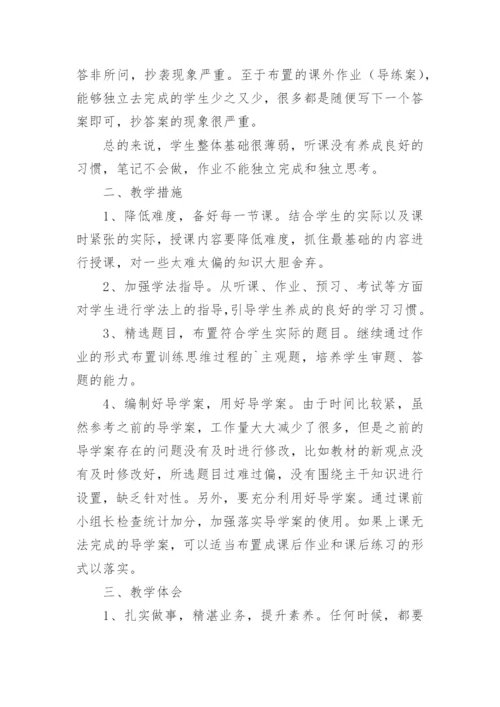 答非所问，抄袭现象严重。至于布置的课外作业（导练案），能够独立去完成的学生少之又少，很多都是随便写下一个答案即可，抄答案的现象很严重。

总的来说，学生整体基础很薄弱，听课没有养成良好的习惯，笔记不会做，作业不能独立完成和独立思考。

二、教学措施

1、降低难度，备好每一节课。结合学生的实际以及课时紧张的实际，授课内容要降低难度，抓住最基础的内容进行授课，对一些太难太偏的知识大胆舍弃。

2、加强学法指导。从听课、作业、预习、考试等方面对学生进行学法上的指导，引导学生养成的良好的学习习惯。

3、精选题目，布置符合学生实际的题目。继续通过作业的形式布置训练思维过程的`主观题，培养学生审题、答题的能力。

4、编制好导学案，用好导学案。由于时间比较紧，虽然参考之前的导学案，工作量大大减少了很多，但是之前的导学案存在的问题没有及时进行修改，比如教材的新观点没有及时修改好，所选题目过难过偏，没有围绕主干知识进行设置，缺乏针对性。另外，要充分利用好导学案。通过课前小组长检查统计加分，加强落实导学案的使用。如果上课无法完成的导学案，可以适当布置成课后作业和课后练习的形式以落实。

三、教学体会

1、扎实做事，精湛业务，提升素养。任何时候，都要